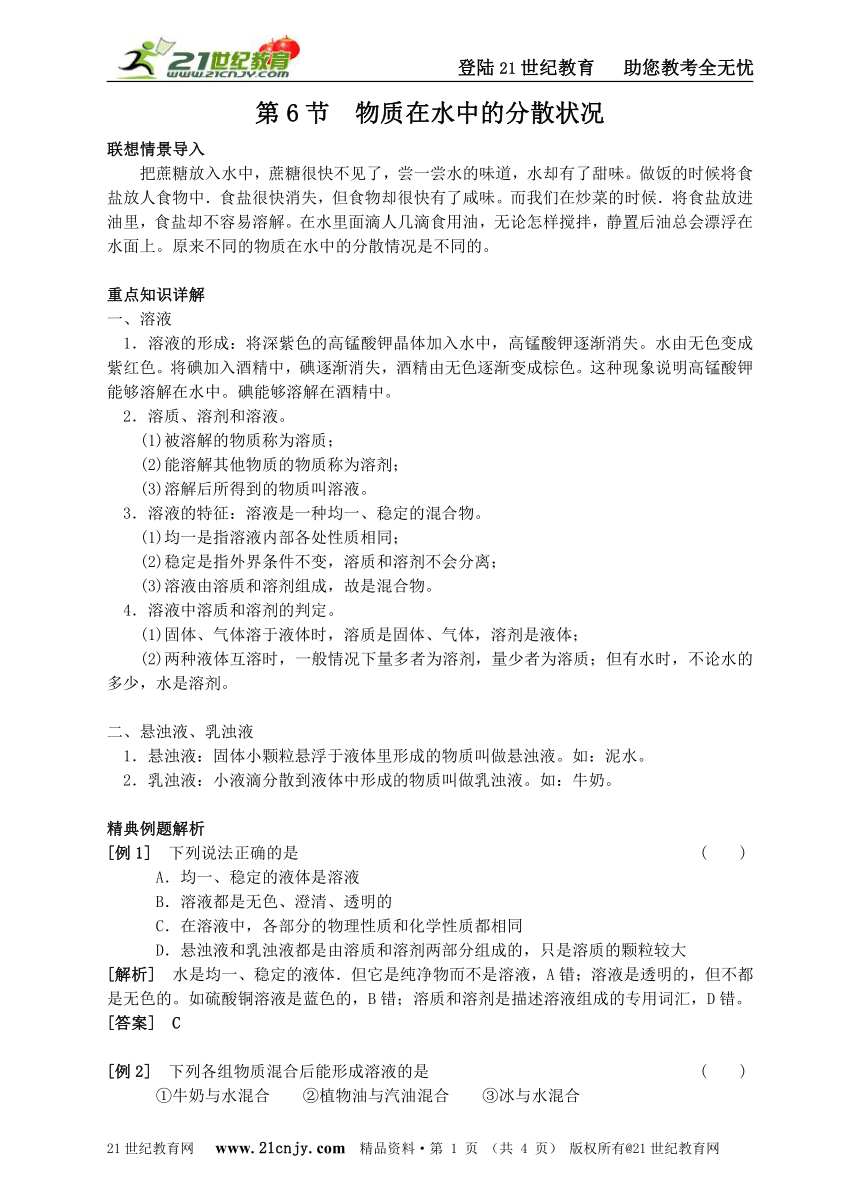 21世纪教育 www.21cnjy.com

登陆21世纪教育　助您教考全无忧

第6节　物质在水中的分散状况

联想情景导入

把蔗糖放入水中，蔗糖很快不见了，尝一尝水的味道，水却有了甜味。做饭的时候将食盐放人食物中．食盐很快消失，但食物却很快有了咸味。而我们在炒菜的时候．将食盐放进油里，食盐却不容易溶解。在水里面滴人几滴食用油，无论怎样搅拌，静置后油总会漂浮在水面上。原来不同的物质在水中的分散情况是不同的。

重点知识详解

一、溶液

1．溶液的形成：将深紫色的高锰酸钾晶体加入水中，高锰酸钾逐渐消失。水由无色变成紫红色。将碘加入酒精中，碘逐渐消失，酒精由无色逐渐变成棕色。这种现象说明高锰酸钾能够溶解在水中。碘能够溶解在酒精中。

2．溶质、溶剂和溶液。

(1)被溶解的物质称为溶质；

(2)能溶解其他物质的物质称为溶剂；

(3)溶解后所得到的物质叫溶液。

3．溶液的特征：溶液是一种均一、稳定的混合物。

(1)均一是指溶液内部各处性质相同；

(2)稳定是指外界条件不变，溶质和溶剂不会分离；

(3)溶液由溶质和溶剂组成，故是混合物。

4．溶液中溶质和溶剂的判定。

(1)固体、气体溶于液体时，溶质是固体、气体，溶剂是液体；

(2)两种液体互溶时，一般情况下量多者为溶剂，量少者为溶质；但有水时，不论水的多少，水是溶剂。

二、悬浊液、乳浊液

1．悬浊液：固体小颗粒悬浮于液体里形成的物质叫做悬浊液。如：泥水。

2．乳浊液：小液滴分散到液体中形成的物质叫做乳浊液。如：牛奶。

精典例题解析

[例1]　下列说法正确的是　（　　）

A．均一、稳定的液体是溶液

B．溶液都是无色、澄清、透明的

C．在溶液中，各部分的物理性质和化学性质都相同

D．悬浊液和乳浊液都是由溶质和溶剂两部分组成的，只是溶质的颗粒较大

[解析]　水是均一、稳定的液体．但它是纯净物而不是溶液，A错；溶液是透明的，但不都是无色的。如硫酸铜溶液是蓝色的，B错；溶质和溶剂是描述溶液组成的专用词汇，D错。

[答案]　C

[例2]　下列各组物质混合后能形成溶液的是　（　　）

①牛奶与水混合　　②植物油与汽油混合　　③冰与水混合

21世纪教育网　www.21cnjy.com　精品资料·第 1 页　（共 4 页）　版权所有@21世纪教育网